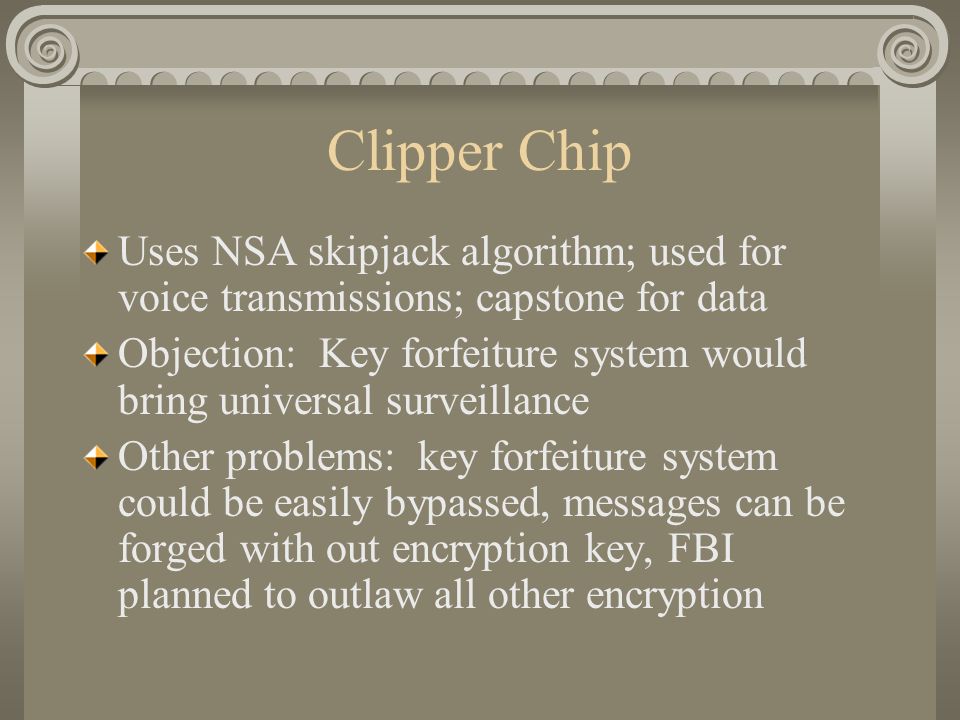 Clipper Chip

Uses NSA skipjack algorithm; used for voice transmissions; capstone for data

Objection:  Key forfeiture system would bring universal surveillance

Other problems:  key forfeiture system could be easily bypassed, messages can be forged with out encryption key, FBI planned to outlaw all other encryption